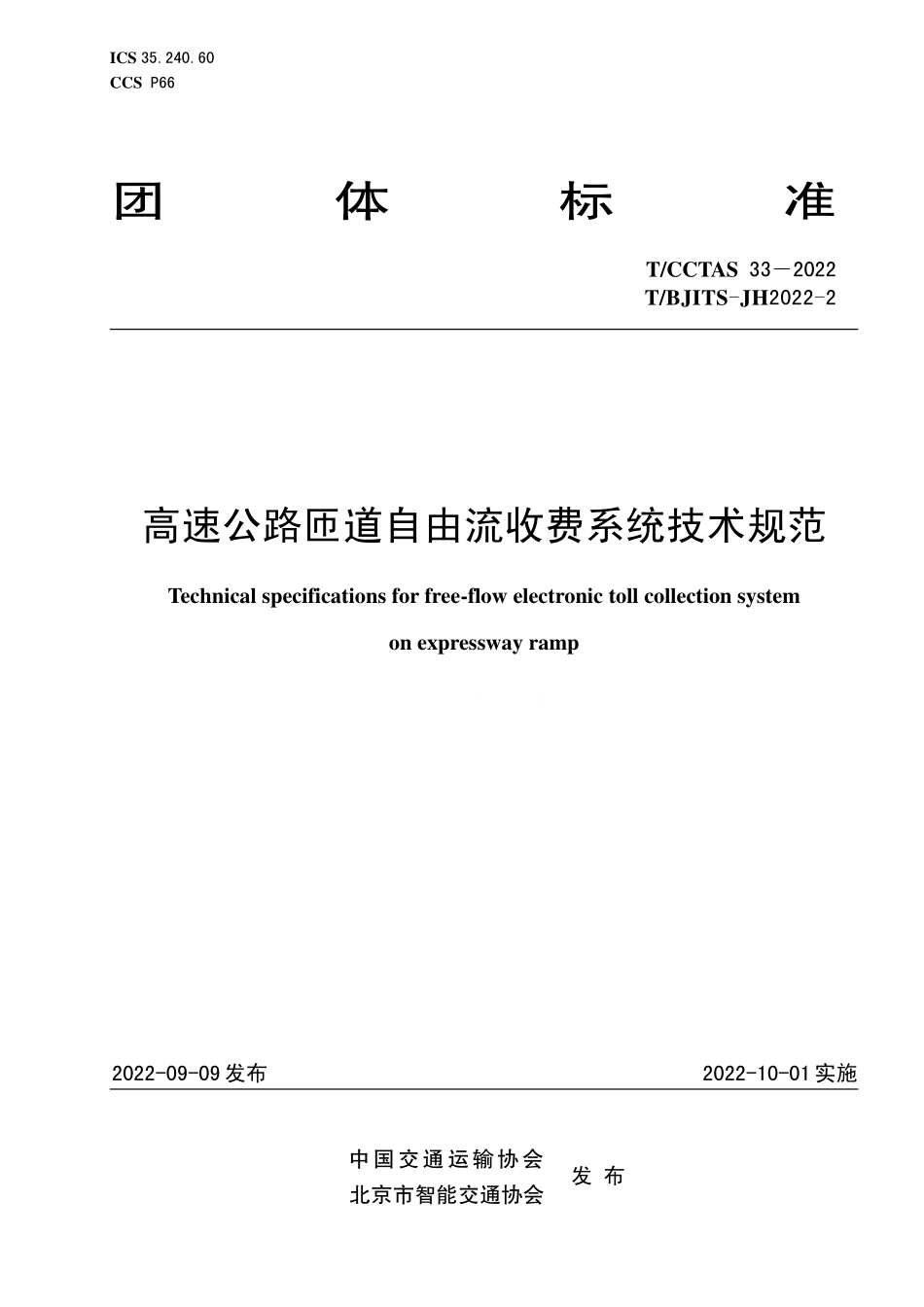 ICS 35.240.60
CCS P66

团 体 标 准

T/CCTAS 33—2022
T/BJITS-JH2022-2

高速公路匝道自由流收费系统技术规范

Technical specifications for free-flow electronic toll collection system on expressway ramp

2022-09-09 发布

2022-10-01 实施

中国交通运输协会
北京市智能交通协会
发 布